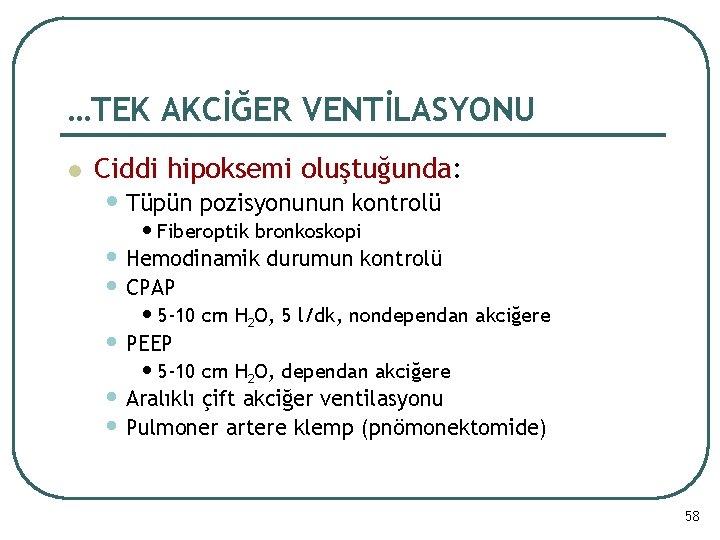 …TEK AKCİĞER VENTİLASYONU

- Ciddi hipoksemi oluştuğunda:
  - Tüpün pozisyonunun kontrolü
    - Fiberoptik bronkoskopi
  - Hemodinamik durumun kontrolü
  - CPAP
    - 5-10 cm $H_2O$, 5 l/dk, nondependan akciğere
  - PEEP
    - 5-10 cm $H_2O$, dependan akciğere
  - Aralıklı çift akciğer ventilasyonu
  - Pulmoner artere klemp (pnömonektomide)

58